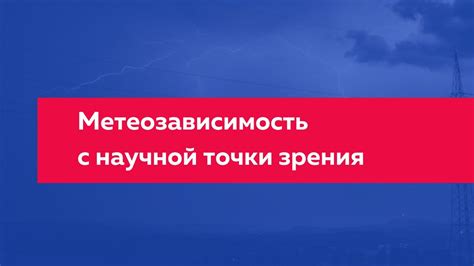 Метеозависимость
с научной точки зрения